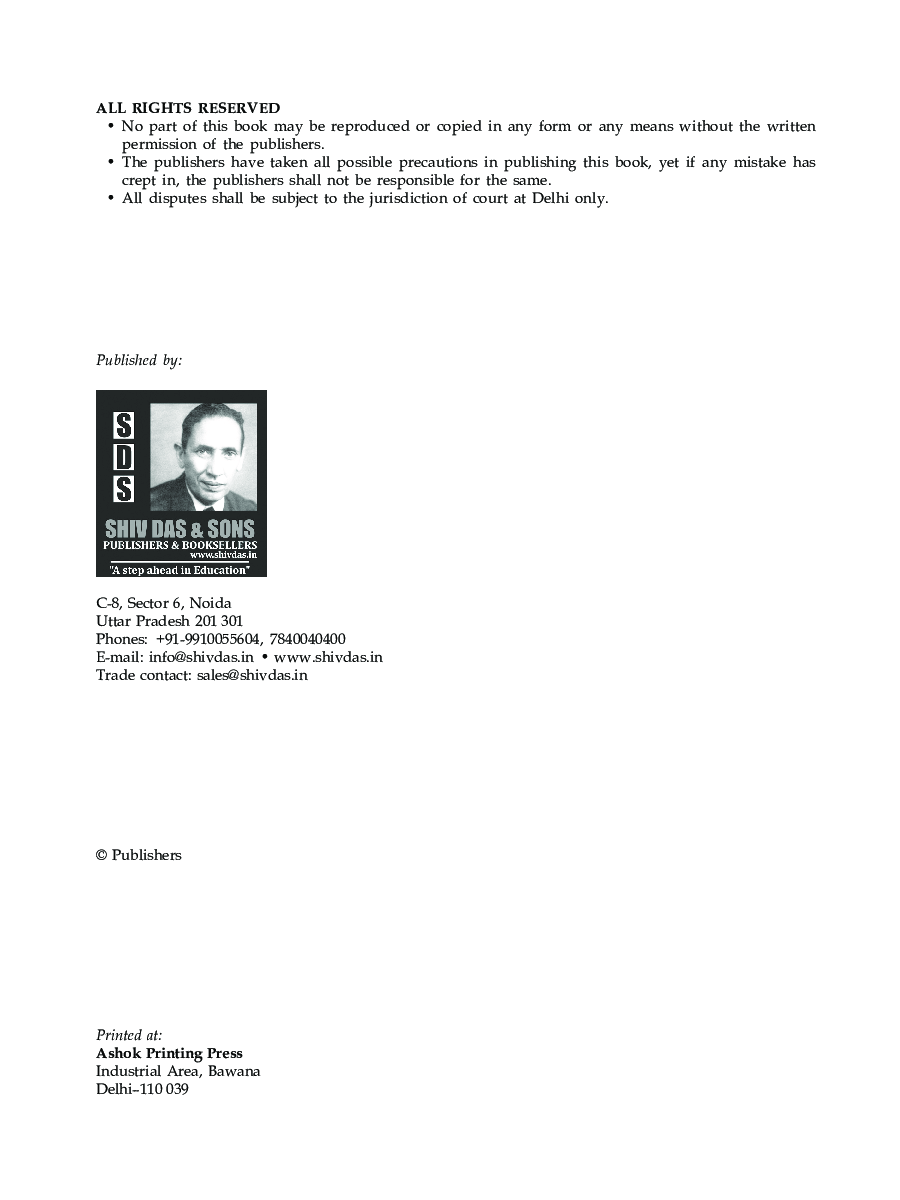 ALL RIGHTS RESERVED
• No part of this book may be reproduced or copied in any form or any means without the written permission of the publishers.
• The publishers have taken all possible precautions in publishing this book, yet if any mistake has crept in, the publishers shall not be responsible for the same.
• All disputes shall be subject to the jurisdiction of court at Delhi only.

Published by:

S
D
S
SHIV DAS & SONS
PUBLISHERS & BOOKSELLERS
www.shivdas.in
"A step ahead in Education"

C-8, Sector 6, Noida
Uttar Pradesh 201 301
Phones: +91-9910055604, 7840040400
E-mail: info@shivdas.in • www.shivdas.in
Trade contact: sales@shivdas.in

© Publishers

Printed at:
Ashok Printing Press
Industrial Area, Bawana
Delhi–110 039